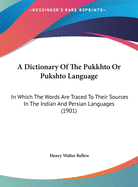 •KESSINGER'S RARE REPRINTS•

A Dictionary Of The Pukkhto Or Pukshto Language

In Which The Words Are Traced To Their Sources In The Indian And Persian Languages (1901)

Henry Walter Bellew